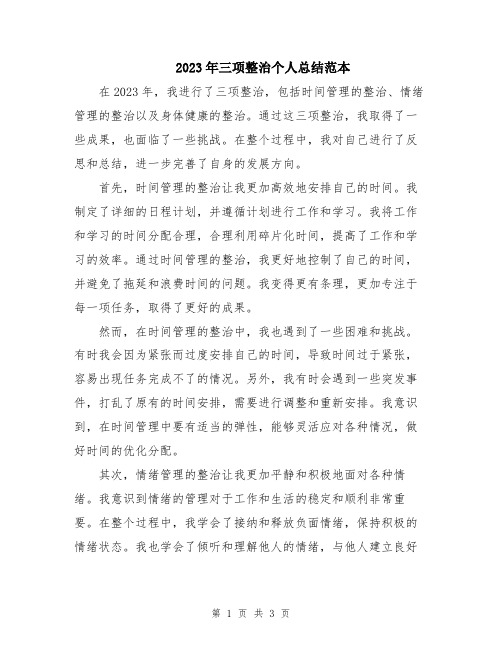 2023年三项整治个人总结范本

在2023年，我进行了三项整治，包括时间管理的整治、情绪管理的整治以及身体健康的整治。通过这三项整治，我取得了一些成果，也面临了一些挑战。在整个过程中，我对自己进行了反思和总结，进一步完善了自身的发展方向。

首先，时间管理的整治让我更加高效地安排自己的时间。我制定了详细的日程计划，并遵循计划进行工作和学习。我将工作和学习的时间分配合理，合理利用碎片化时间，提高了工作和学习的效率。通过时间管理的整治，我更好地控制了自己的时间，并避免了拖延和浪费时间的问题。我变得更有条理，更加专注于每一项任务，取得了更好的成果。

然而，在时间管理的整治中，我也遇到了一些困难和挑战。有时我会因为紧张而过度安排自己的时间，导致时间过于紧张，容易出现任务完成不了的情况。另外，我有时会遇到一些突发事件，打乱了原有的时间安排，需要进行调整和重新安排。我意识到，在时间管理中要有适当的弹性，能够灵活应对各种情况，做好时间的优化分配。

其次，情绪管理的整治让我更加平静和积极地面对各种情绪。我意识到情绪的管理对于工作和生活的稳定和顺利非常重要。在整个过程中，我学会了接纳和释放负面情绪，保持积极的情绪状态。我也学会了倾听和理解他人的情绪，与他人建立良好

第 1 页 共 3 页